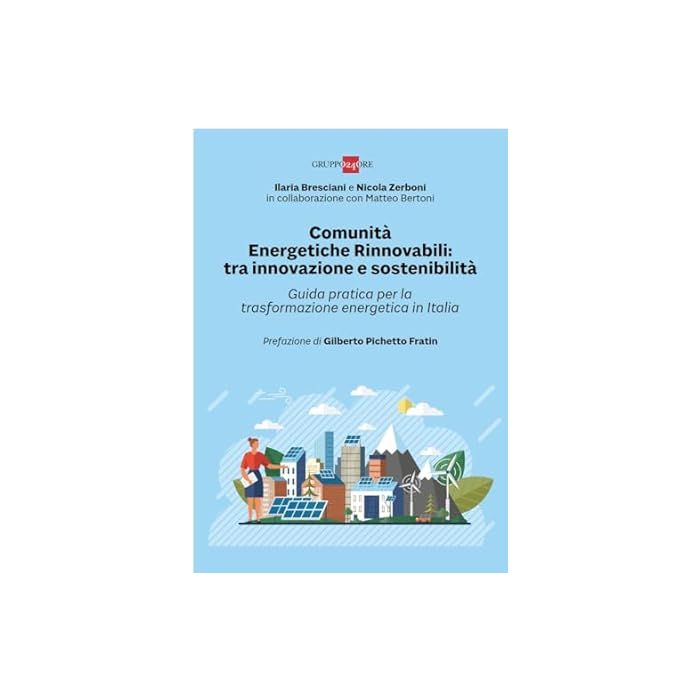 GRUPPO24ORE

Ilaria Bresciani e Nicola Zerboni
in collaborazione con Matteo Bertoni

Comunità
Energetiche Rinnovabili:
tra innovazione e sostenibilità

Guida pratica per la
trasformazione energetica in Italia

Prefazione di Gilberto Pichetto Fratin